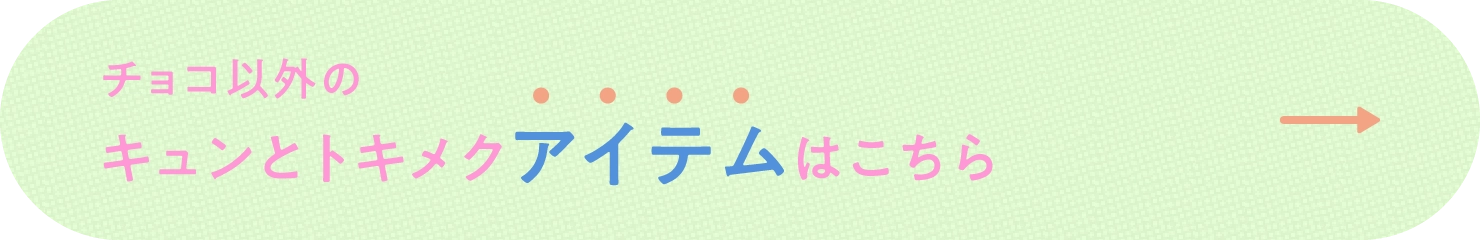 チョコ以外の
キュンとトキメクアイテムはこちら